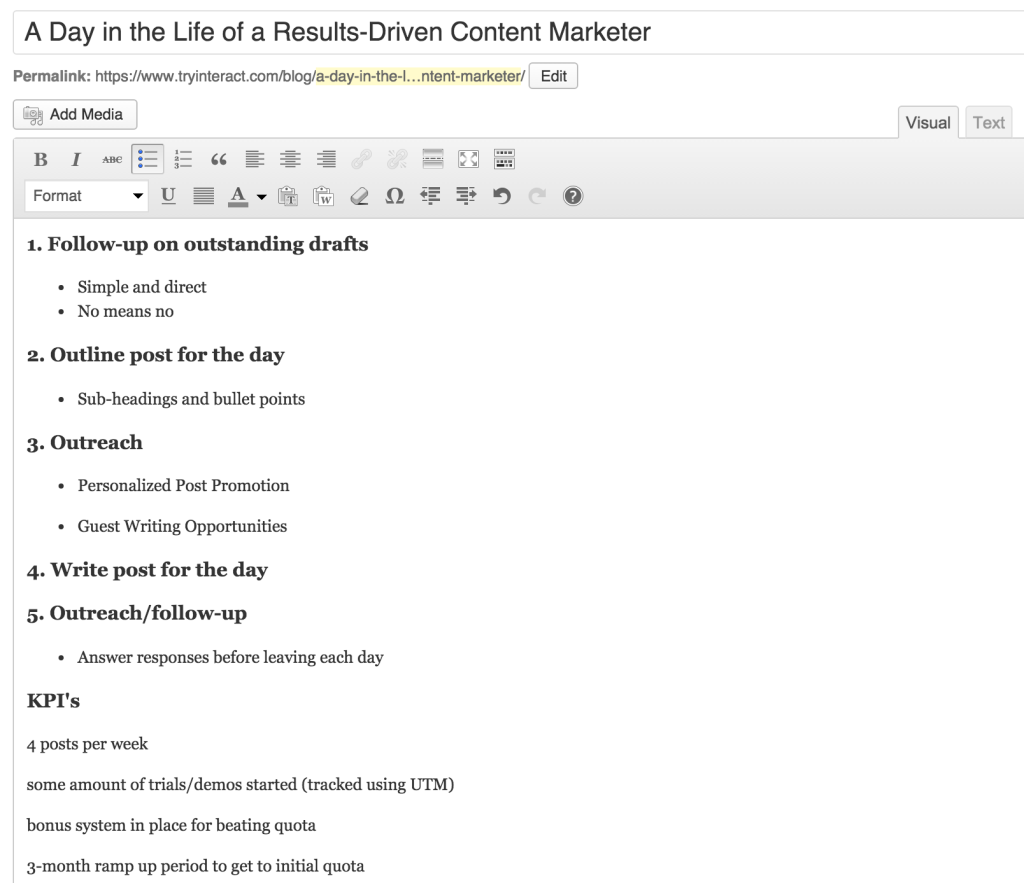 A Day in the Life of a Results-Driven Content Marketer

Permalink: https://www.tryinteract.com/blog/a-day-in-the-l…ntent-marketer/ Edit

Add Media

Visual Text

B I ABC

Format U A Ω

1. Follow-up on outstanding drafts

- Simple and direct
- No means no

2. Outline post for the day

- Sub-headings and bullet points

3. Outreach

- Personalized Post Promotion
- Guest Writing Opportunities

4. Write post for the day

5. Outreach/follow-up

- Answer responses before leaving each day

KPI's

4 posts per week

some amount of trials/demos started (tracked using UTM)

bonus system in place for beating quota

3-month ramp up period to get to initial quota